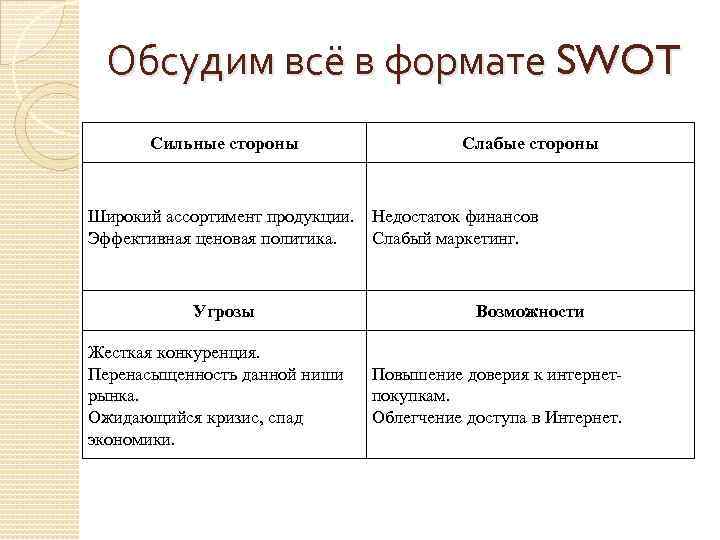 Обсудим всё в формате SWOT

| Сильные стороны | Слабые стороны |
|---|---|
| Широкий ассортимент продукции. Эффективная ценовая политика. | Недостаток финансов Слабый маркетинг. |
| **Угрозы** | **Возможности** |
| Жесткая конкуренция. Перенасыщенность данной ниши рынка. Ожидающийся кризис, спад экономики. | Повышение доверия к интернет-покупкам. Облегчение доступа в Интернет. |